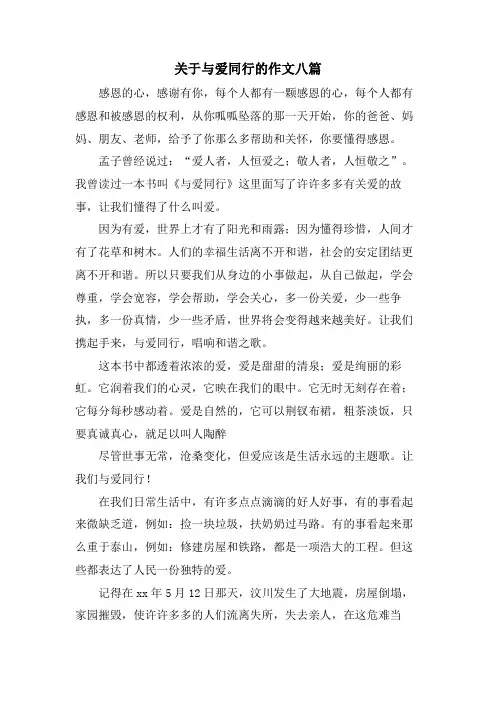 关于与爱同行的作文八篇

感恩的心，感谢有你，每个人都有一颗感恩的心，每个人都有感恩和被感恩的权利，从你呱呱坠落的那一天开始，你的爸爸、妈妈、朋友、老师，给予了你那么多帮助和关怀，你要懂得感恩。

孟子曾经说过：“爱人者，人恒爱之；敬人者，人恒敬之”。我曾读过一本书叫《与爱同行》这里面写了许许多多有关爱的故事，让我们懂得了什么叫爱。

因为有爱，世界上才有了阳光和雨露；因为懂得珍惜，人间才有了花草和树木。人们的幸福生活离不开和谐，社会的安定团结更离不开和谐。所以只要我们从身边的小事做起，从自己做起，学会尊重，学会宽容，学会帮助，学会关心，多一份关爱，少一些争执，多一份真情，少一些矛盾，世界将会变得越来越美好。让我们携起手来，与爱同行，唱响和谐之歌。

这本书中都透着浓浓的爱，爱是甜甜的清泉；爱是绚丽的彩虹。它润着我们的心灵，它映在我们的眼中。它无时无刻存在着；它每分每秒感动着。爱是自然的，它可以荆钗布裙，粗茶淡饭，只要真诚真心，就足以叫人陶醉

尽管世事无常，沧桑变化，但爱应该是生活永远的主题歌。让我们与爱同行！

在我们日常生活中，有许多点点滴滴的好人好事，有的事看起来微缺乏道，例如：捡一块垃圾，扶奶奶过马路。有的事看起来那么重于泰山，例如：修建房屋和铁路，都是一项浩大的工程。但这些都表达了人民一份独特的爱。

记得在 xx 年 5 月 12 日那天，汶川发生了大地震，房屋倒塌，家园摧毁，使许许多多的人们流离失所，失去亲人，在这危难当